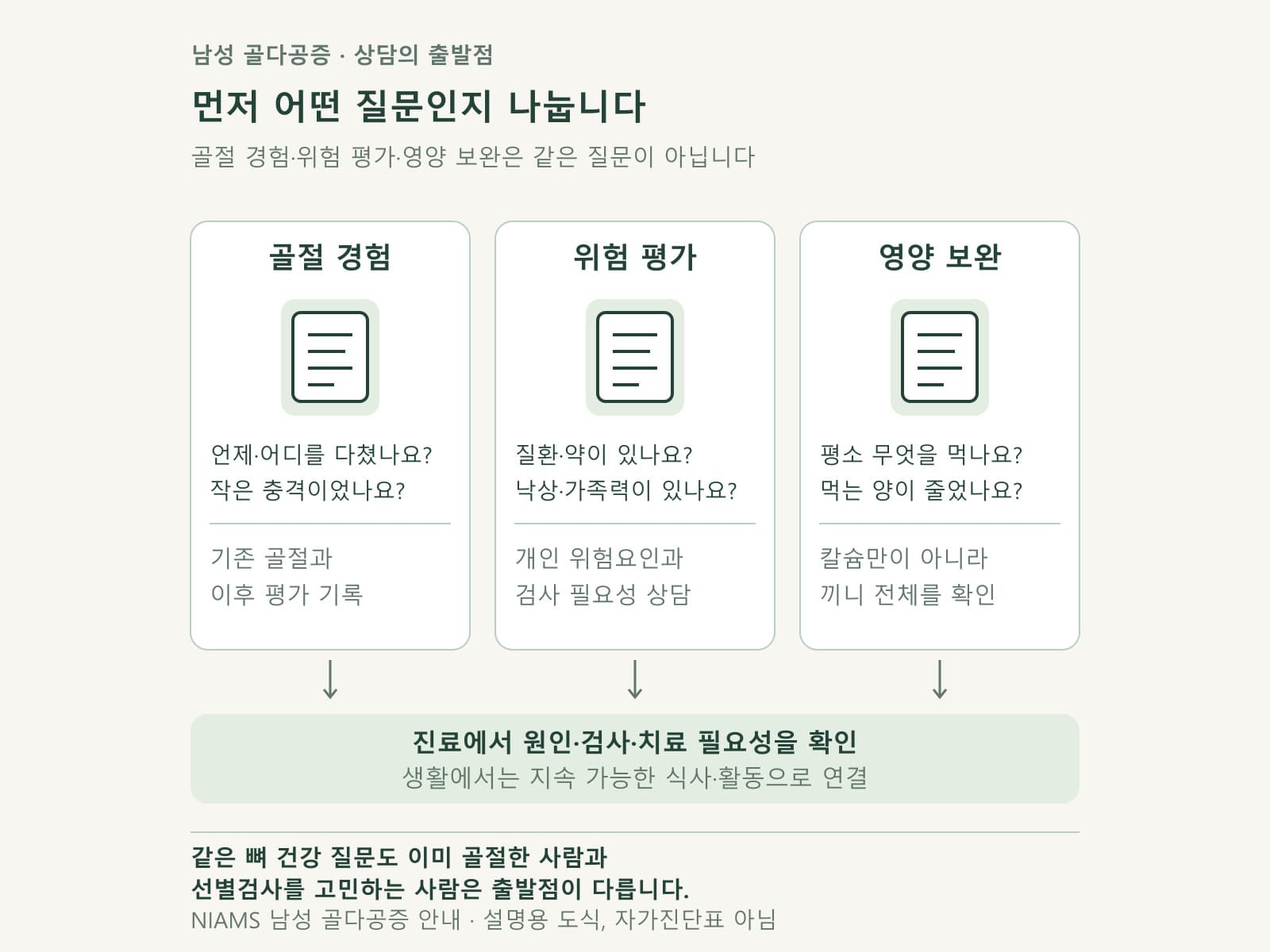 남성 골다공증 · 상담의 출발점

먼저 어떤 질문인지 나눕니다

골절 경험·위험 평가·영양 보완은 같은 질문이 아닙니다

골절 경험

언제·어디를 다쳤나요?
작은 충격이었나요?

기존 골절과
이후 평가 기록

위험 평가

질환·약이 있나요?
낙상·가족력이 있나요?

개인 위험요인과
검사 필요성 상담

영양 보완

평소 무엇을 먹나요?
먹는 양이 줄었나요?

칼슘만이 아니라
끼니 전체를 확인

진료에서 원인·검사·치료 필요성을 확인
생활에서는 지속 가능한 식사·활동으로 연결

같은 뼈 건강 질문도 이미 골절한 사람과
선별검사를 고민하는 사람은 출발점이 다릅니다.
NIAMS 남성 골다공증 안내 · 설명용 도식, 자가진단표 아님